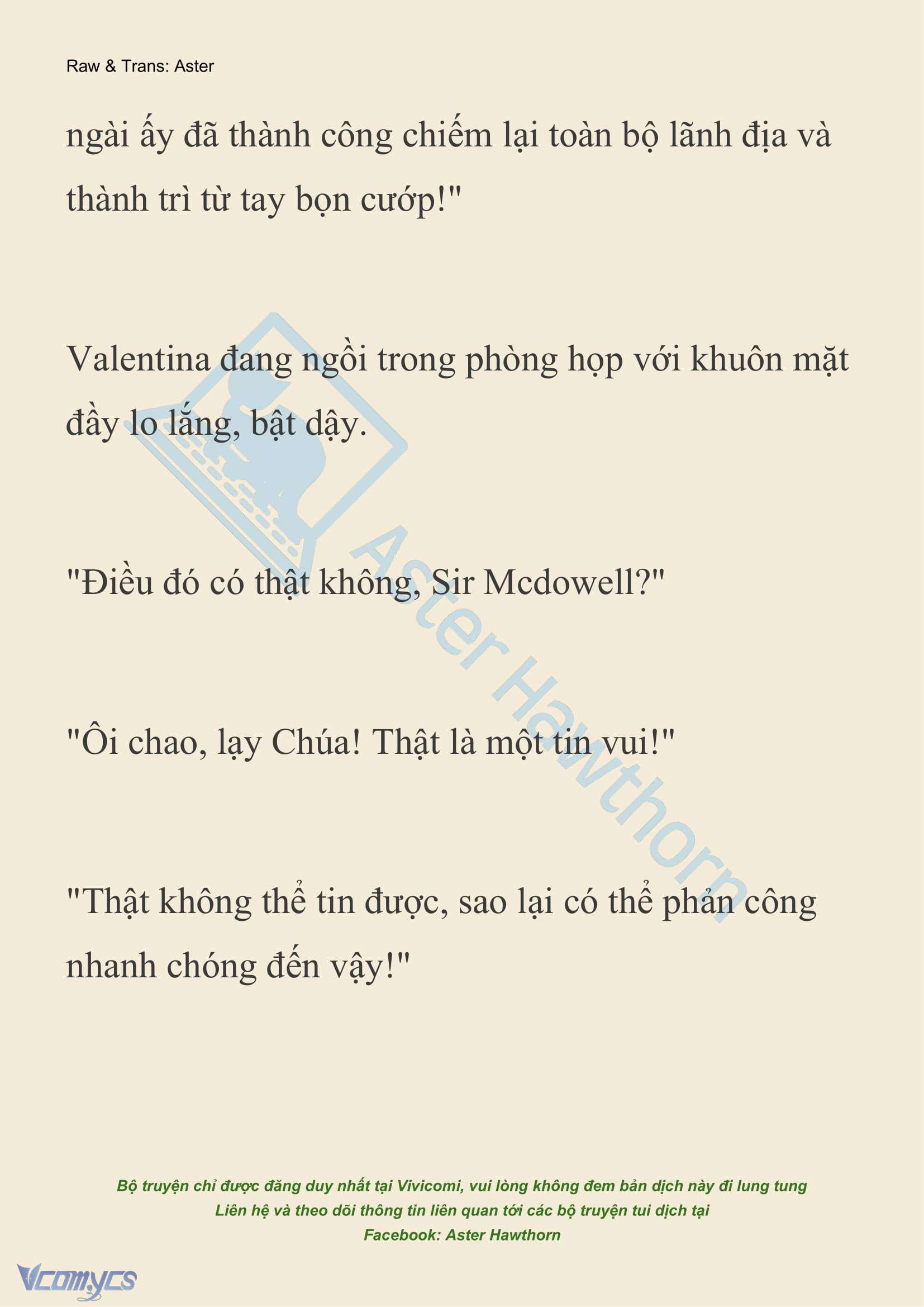 Raw & Trans: Aster

ngài ấy đã thành công chiếm lại toàn bộ lãnh địa và thành trì từ tay bọn cướp!"

Valentina đang ngồi trong phòng họp với khuôn mặt đầy lo lắng, bật dậy.

"Điều đó có thật không, Sir Mcdowell?"

"Ôi chao, lạy Chúa! Thật là một tin vui!"

"Thật không thể tin được, sao lại có thể phản công nhanh chóng đến vậy!"

Aster Hawthorn

Bộ truyện chỉ được đăng duy nhất tại Vivicomi, vui lòng không đem bản dịch này đi lung tung
Liên hệ và theo dõi thông tin liên quan tới các bộ truyện tui dịch tại
Facebook: Aster Hawthorn

Vcomycs